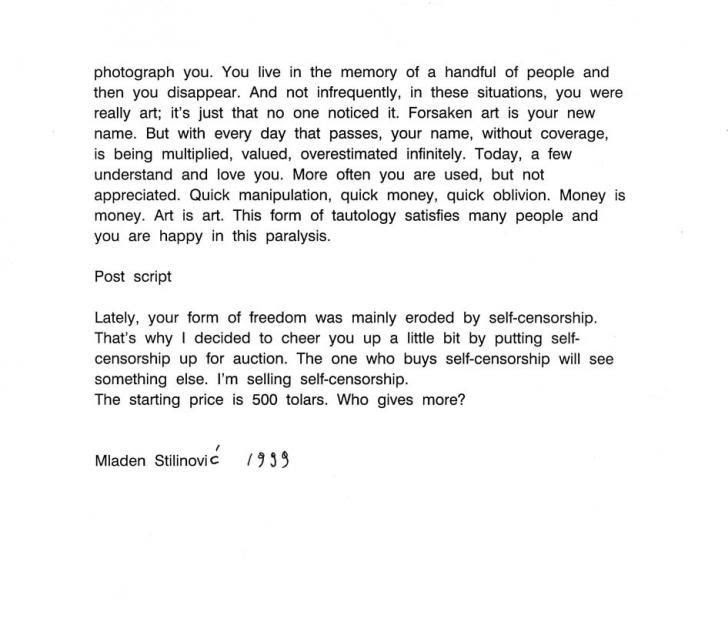 photograph you. You live in the memory of a handful of people and then you disappear. And not infrequently, in these situations, you were really art; it's just that no one noticed it. Forsaken art is your new name. But with every day that passes, your name, without coverage, is being multiplied, valued, overestimated infinitely. Today, a few understand and love you. More often you are used, but not appreciated. Quick manipulation, quick money, quick oblivion. Money is money. Art is art. This form of tautology satisfies many people and you are happy in this paralysis.

Post script

Lately, your form of freedom was mainly eroded by self-censorship. That's why I decided to cheer you up a little bit by putting self-censorship up for auction. The one who buys self-censorship will see something else. I'm selling self-censorship.
The starting price is 500 tolars. Who gives more?

Mladen Stilinović 1999